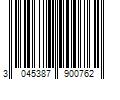 3 045387 900762